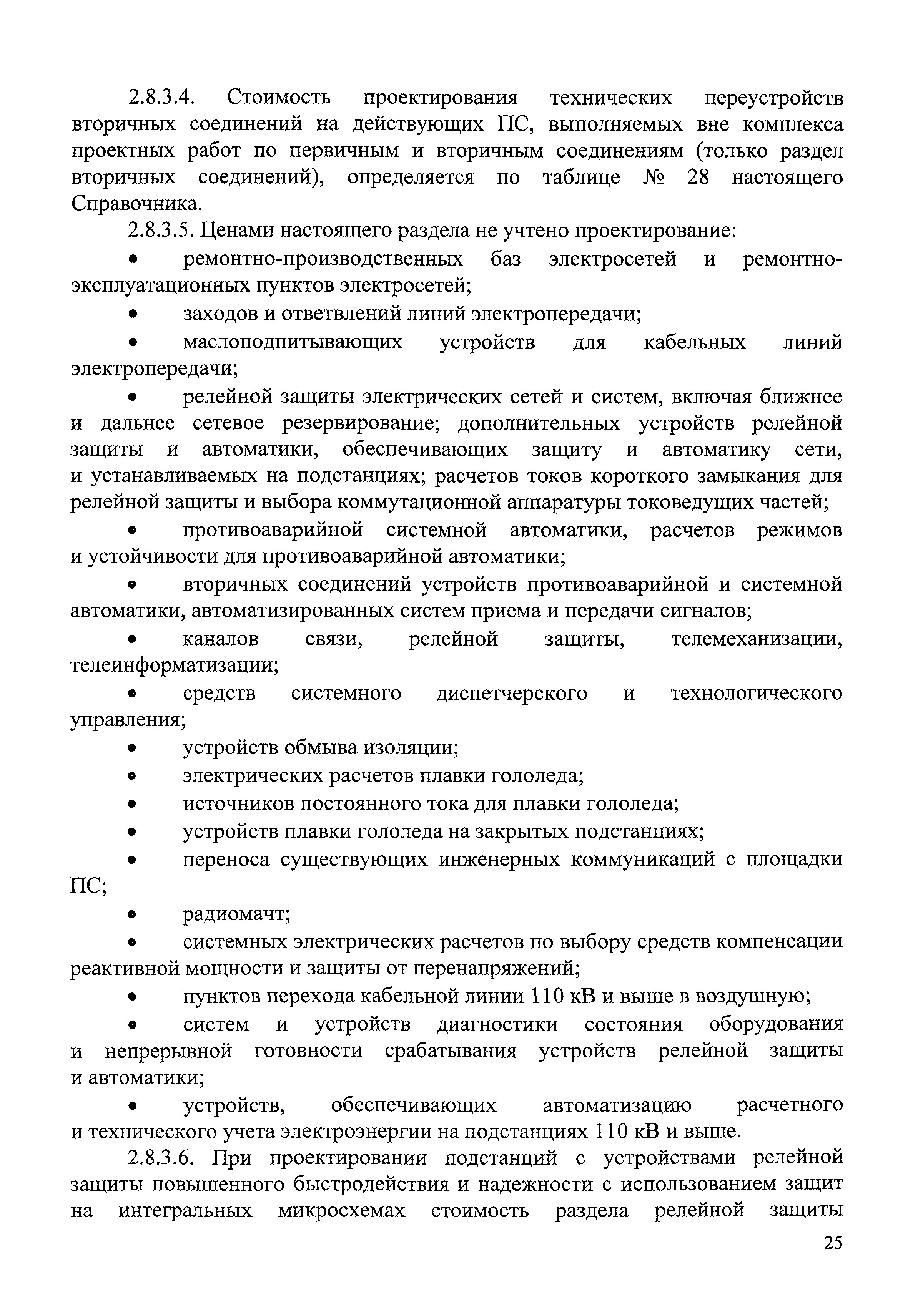 2.8.3.4. Стоимость проектирования технических переустройств вторичных соединений на действующих ПС, выполняемых вне комплекса проектных работ по первичным и вторичным соединениям (только раздел вторичных соединений), определяется по таблице № 28 настоящего Справочника.

2.8.3.5. Ценами настоящего раздела не учтено проектирование:

• ремонтно-производственных баз электросетей и ремонтно-эксплуатационных пунктов электросетей;

• заходов и ответвлений линий электропередачи;

• маслоподпитывающих устройств для кабельных линий электропередачи;

• релейной защиты электрических сетей и систем, включая ближнее и дальнее сетевое резервирование; дополнительных устройств релейной защиты и автоматики, обеспечивающих защиту и автоматику сети, и устанавливаемых на подстанциях; расчетов токов короткого замыкания для релейной защиты и выбора коммутационной аппаратуры токоведущих частей;

• противоаварийной системной автоматики, расчетов режимов и устойчивости для противоаварийной автоматики;

• вторичных соединений устройств противоаварийной и системной автоматики, автоматизированных систем приема и передачи сигналов;

• каналов связи, релейной защиты, телемеханизации, телеинформатизации;

• средств системного диспетчерского и технологического управления;

• устройств обмыва изоляции;

• электрических расчетов плавки гололеда;

• источников постоянного тока для плавки гололеда;

• устройств плавки гололеда на закрытых подстанциях;

• переноса существующих инженерных коммуникаций с площадки ПС;

• радиомачт;

• системных электрических расчетов по выбору средств компенсации реактивной мощности и защиты от перенапряжений;

• пунктов перехода кабельной линии 110 кВ и выше в воздушную;

• систем и устройств диагностики состояния оборудования и непрерывной готовности срабатывания устройств релейной защиты и автоматики;

• устройств, обеспечивающих автоматизацию расчетного и технического учета электроэнергии на подстанциях 110 кВ и выше.

2.8.3.6. При проектировании подстанций с устройствами релейной защиты повышенного быстродействия и надежности с использованием защит на интегральных микросхемах стоимость раздела релейной защиты

25